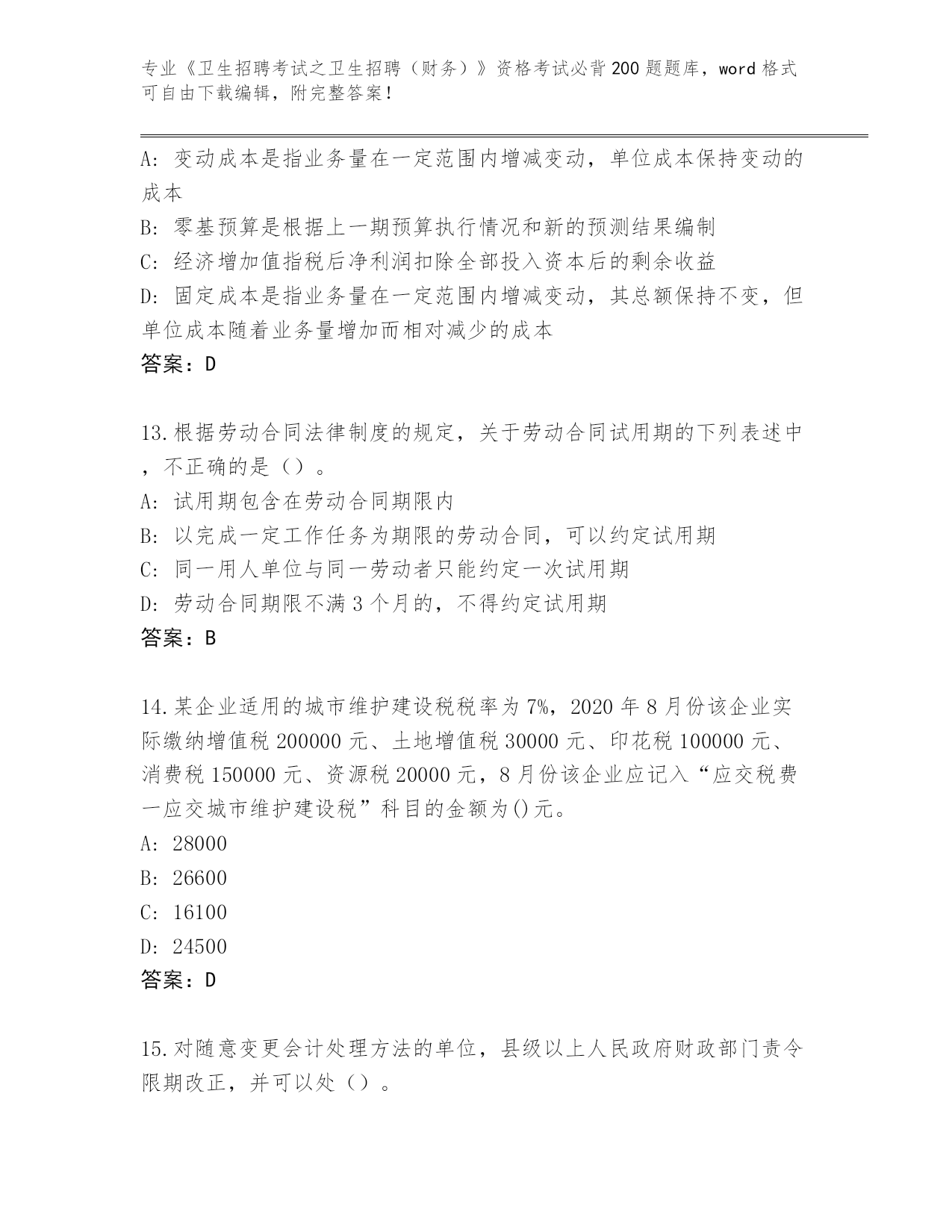 专业《卫生招聘考试之卫生招聘（财务）》资格考试必背200题题库，word格式可自由下载编辑，附完整答案！

A: 变动成本是指业务量在一定范围内增减变动，单位成本保持变动的成本

B: 零基预算是根据上一期预算执行情况和新的预测结果编制

C: 经济增加值指税后净利润扣除全部投入资本后的剩余收益

D: 固定成本是指业务量在一定范围内增减变动，其总额保持不变，但单位成本随着业务量增加而相对减少的成本

答案：D

13.根据劳动合同法律制度的规定，关于劳动合同试用期的下列表述中，不正确的是（）。

A: 试用期包含在劳动合同期限内

B: 以完成一定工作任务为期限的劳动合同，可以约定试用期

C: 同一用人单位与同一劳动者只能约定一次试用期

D: 劳动合同期限不满3个月的，不得约定试用期

答案：B

14.某企业适用的城市维护建设税税率为7%，2020年8月份该企业实际缴纳增值税200000元、土地增值税30000元、印花税100000元、消费税150000元、资源税20000元，8月份该企业应记入“应交税费一应交城市维护建设税”科目的金额为()元。

A: 28000

B: 26600

C: 16100

D: 24500

答案：D

15.对随意变更会计处理方法的单位，县级以上人民政府财政部门责令限期改正，并可以处（）。